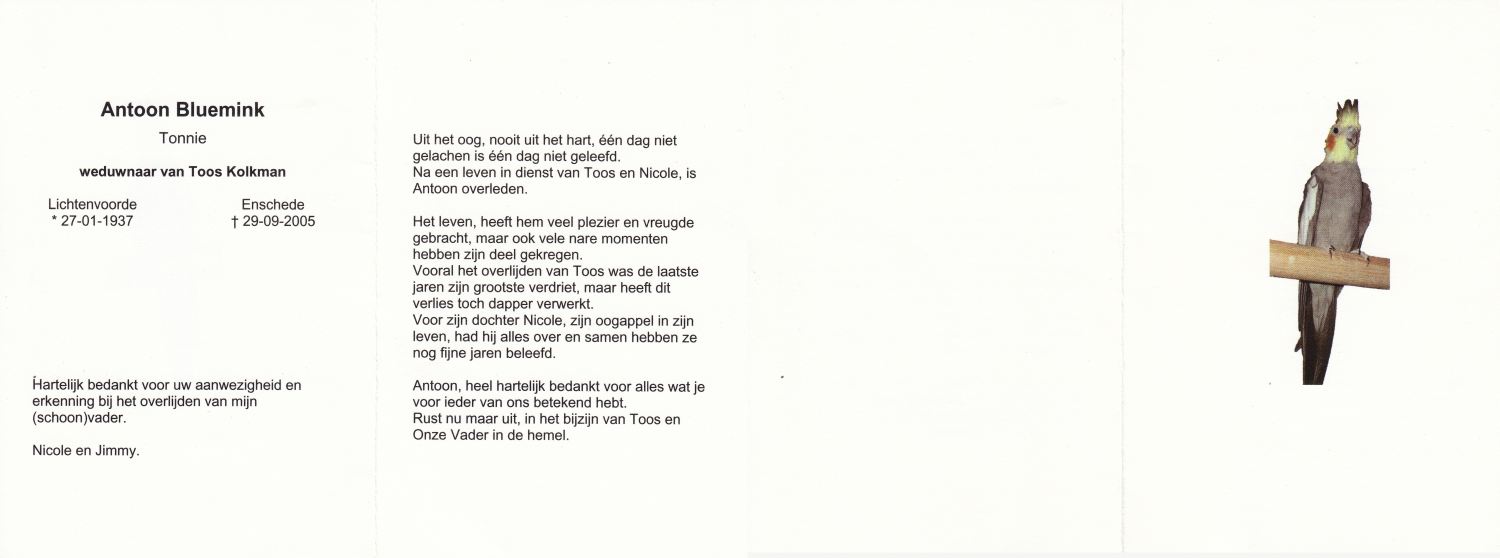 Antoon Bluemink

Tonnie

weduwnaar van Toos Kolkman

Lichtenvoorde
* 27-01-1937

Enschede
† 29-09-2005

Hartelijk bedankt voor uw aanwezigheid en erkenning bij het overlijden van mijn (schoon)vader.

Nicole en Jimmy.

Uit het oog, nooit uit het hart, één dag niet gelachen is één dag niet geleefd.
Na een leven in dienst van Toos en Nicole, is Antoon overleden.

Het leven, heeft hem veel plezier en vreugde gebracht, maar ook vele nare momenten hebben zijn deel gekregen.
Vooral het overlijden van Toos was de laatste jaren zijn grootste verdriet, maar heeft dit verlies toch dapper verwerkt.
Voor zijn dochter Nicole, zijn oogappel in zijn leven, had hij alles over en samen hebben ze nog fijne jaren beleefd.

Antoon, heel hartelijk bedankt voor alles wat je voor ieder van ons betekend hebt.
Rust nu maar uit, in het bijzijn van Toos en Onze Vader in de hemel.